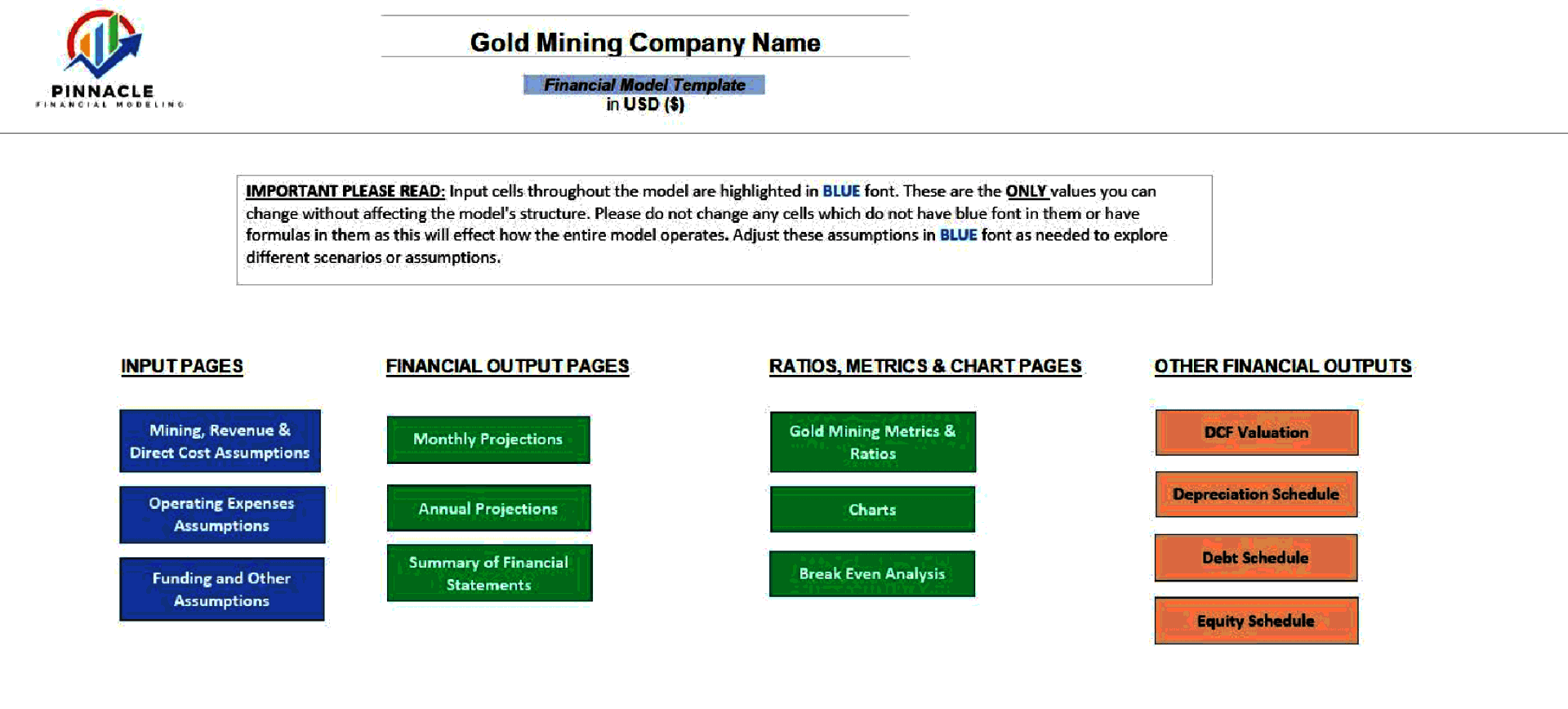 PINNACLE
FINANCIAL MODELING

Gold Mining Company Name

Financial Model Template
in USD ($)

IMPORTANT PLEASE READ: Input cells throughout the model are highlighted in BLUE font. These are the ONLY values you can change without affecting the model's structure. Please do not change any cells which do not have blue font in them or have formulas in them as this will effect how the entire model operates. Adjust these assumptions in BLUE font as needed to explore different scenarios or assumptions.

INPUT PAGES

Mining, Revenue & Direct Cost Assumptions

Operating Expenses Assumptions

Funding and Other Assumptions

FINANCIAL OUTPUT PAGES

Monthly Projections

Annual Projections

Summary of Financial Statements

RATIOS, METRICS & CHART PAGES

Gold Mining Metrics & Ratios

Charts

Break Even Analysis

OTHER FINANCIAL OUTPUTS

DCF Valuation

Depreciation Schedule

Debt Schedule

Equity Schedule